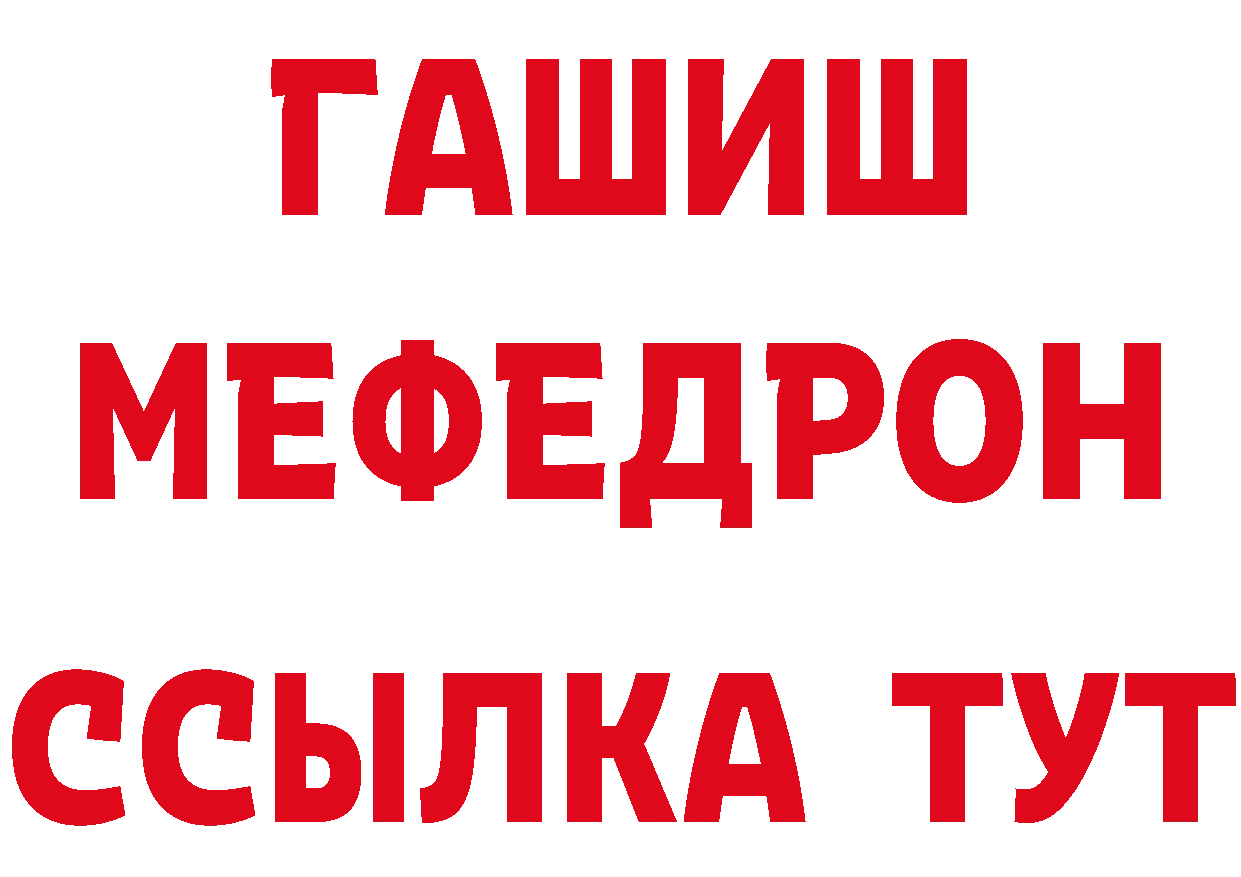 ГАШИШ МЕФЕДРОН ССЫЛКА ТУТ